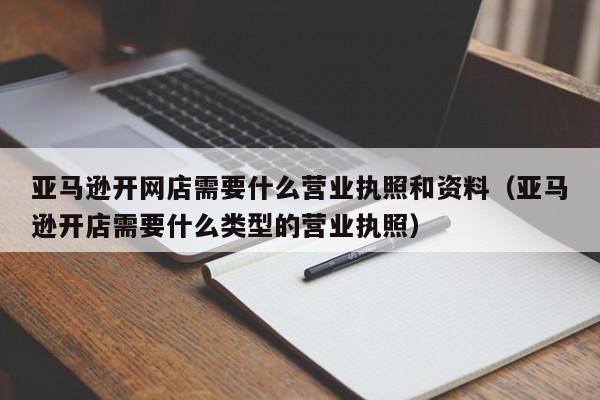 亚马逊开网店需要什么营业执照和资料（亚马逊开店需要什么类型的营业执照）